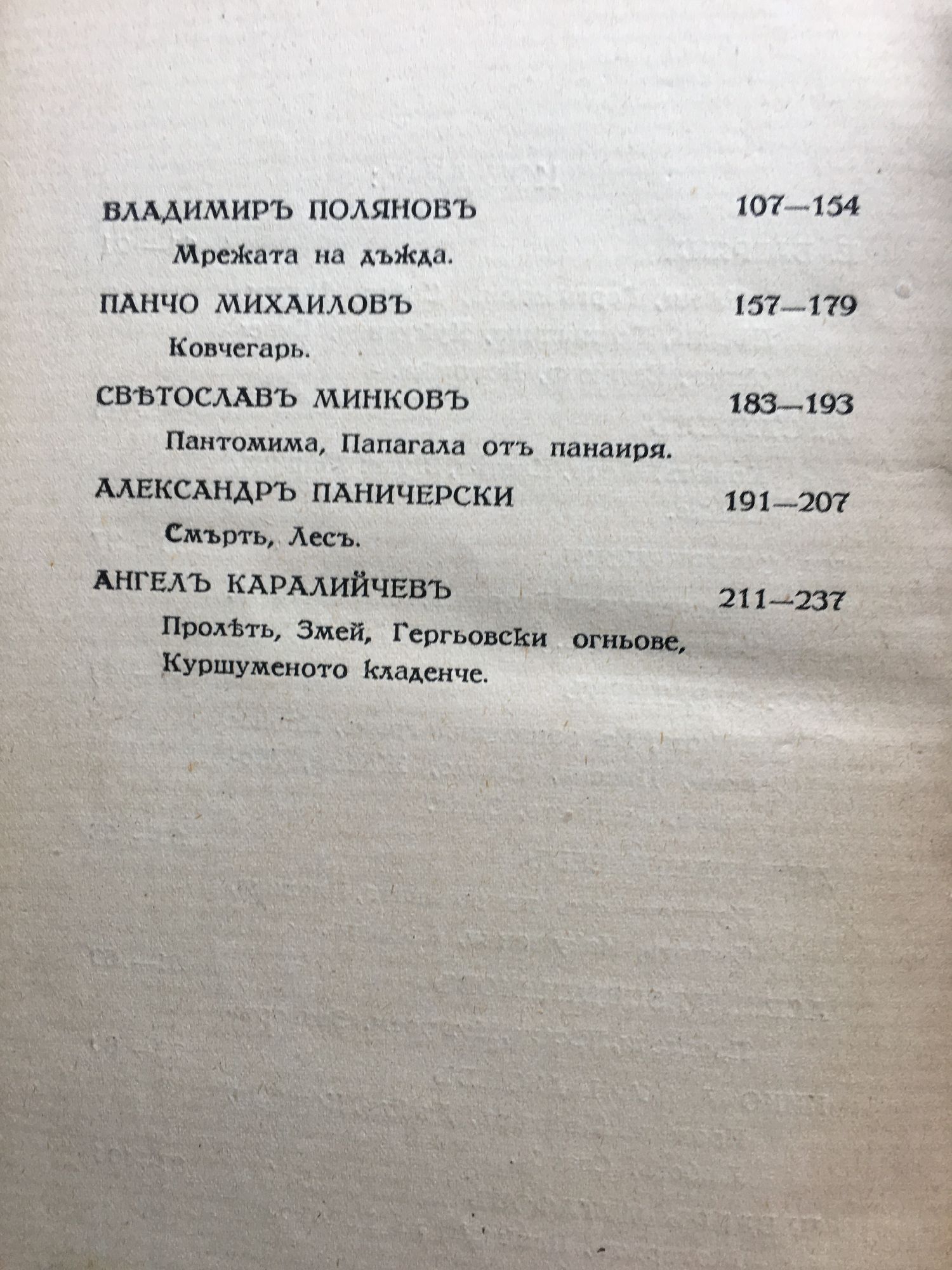 ВЛАДИМИРЪ ПОЛЯНОВЪ 107—154

Мрежата на дъжда.

ПАНЧО МИХАИЛОВЪ 157—179

Ковчегарь.

СВѢТОСЛАВЪ МИНКОВЪ 183—193

Пантомима, Папагала отъ панаиря.

АЛЕКСАНДРЪ ПАНИЧЕРСКИ 191—207

Смърть, Лесъ.

АНГЕЛЪ КАРАЛИЙЧЕВЪ 211—237

Пролѣть, Змей, Гергьовски огньове, Куршуменото кладенче.